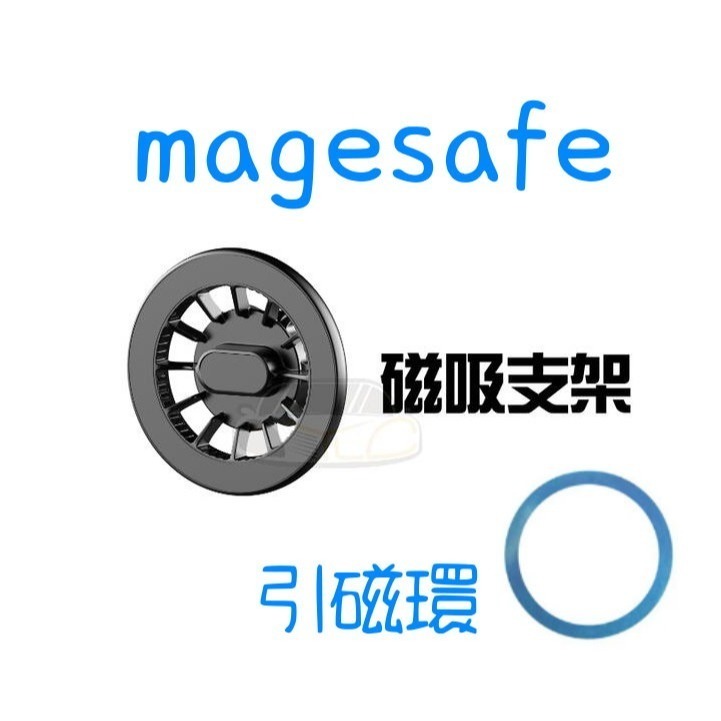 magesafe

磁吸支架

引磁環